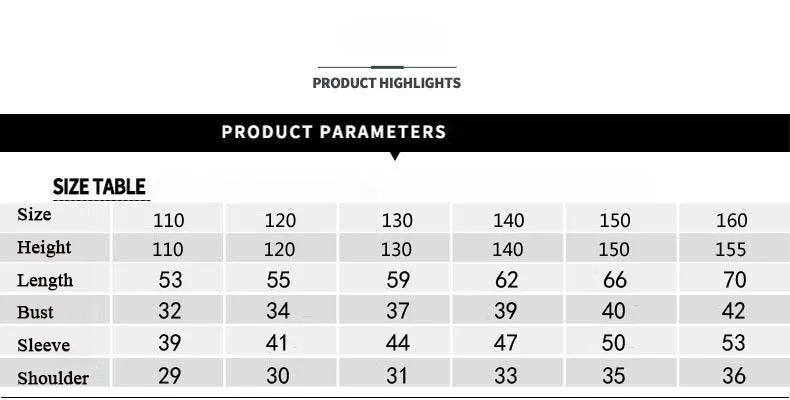 PRODUCT HIGHLIGHTS

PRODUCT PARAMETERS

SIZE TABLE

| Size | 110 | 120 | 130 | 140 | 150 | 160 |
|---|---|---|---|---|---|---|
| Height | 110 | 120 | 130 | 140 | 150 | 155 |
| Length | 53 | 55 | 59 | 62 | 66 | 70 |
| Bust | 32 | 34 | 37 | 39 | 40 | 42 |
| Sleeve | 39 | 41 | 44 | 47 | 50 | 53 |
| Shoulder | 29 | 30 | 31 | 33 | 35 | 36 |